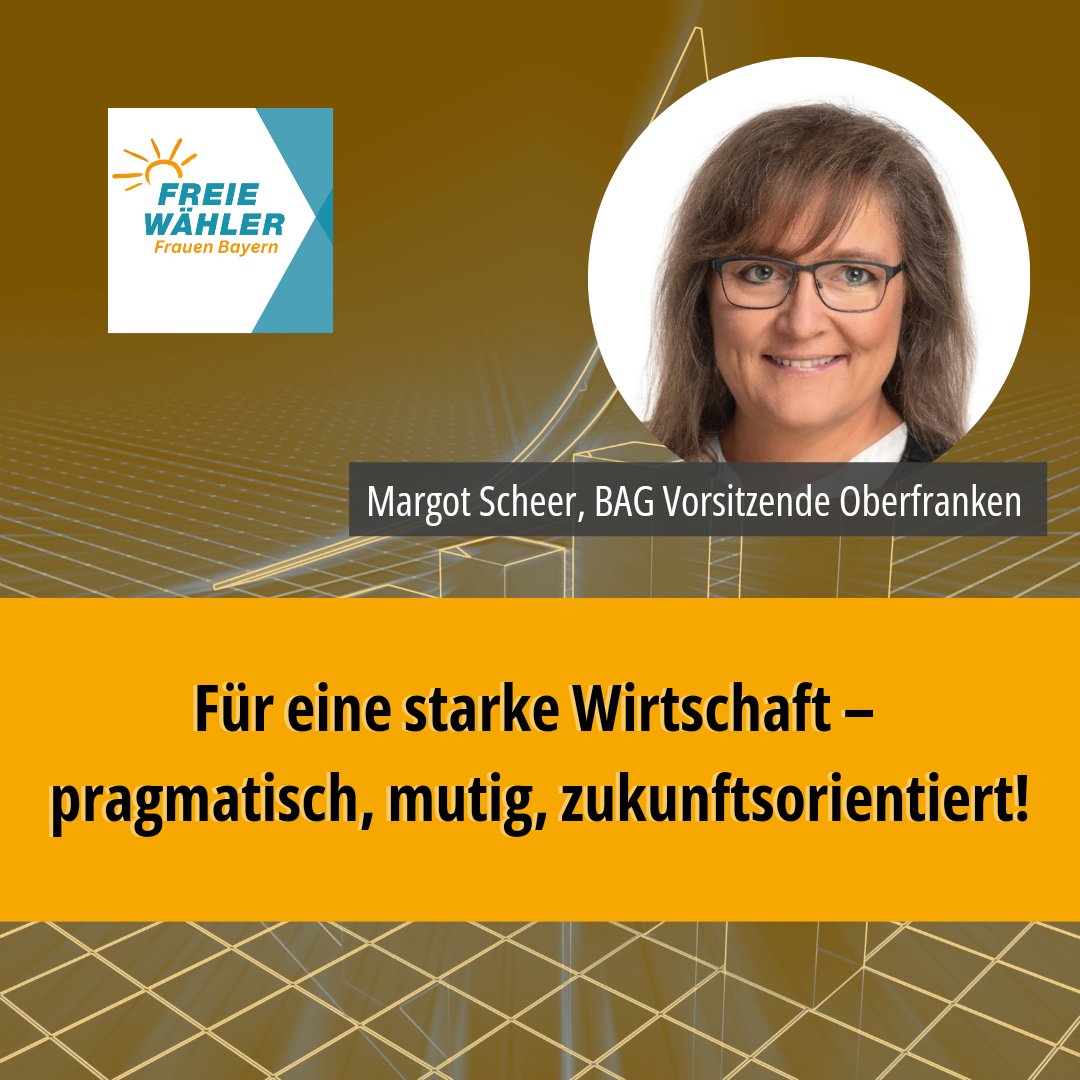 FREIE WÄHLER
Frauen Bayern

Margot Scheer, BAG Vorsitzende Oberfranken

Für eine starke Wirtschaft – pragmatisch, mutig, zukunftsorientiert!